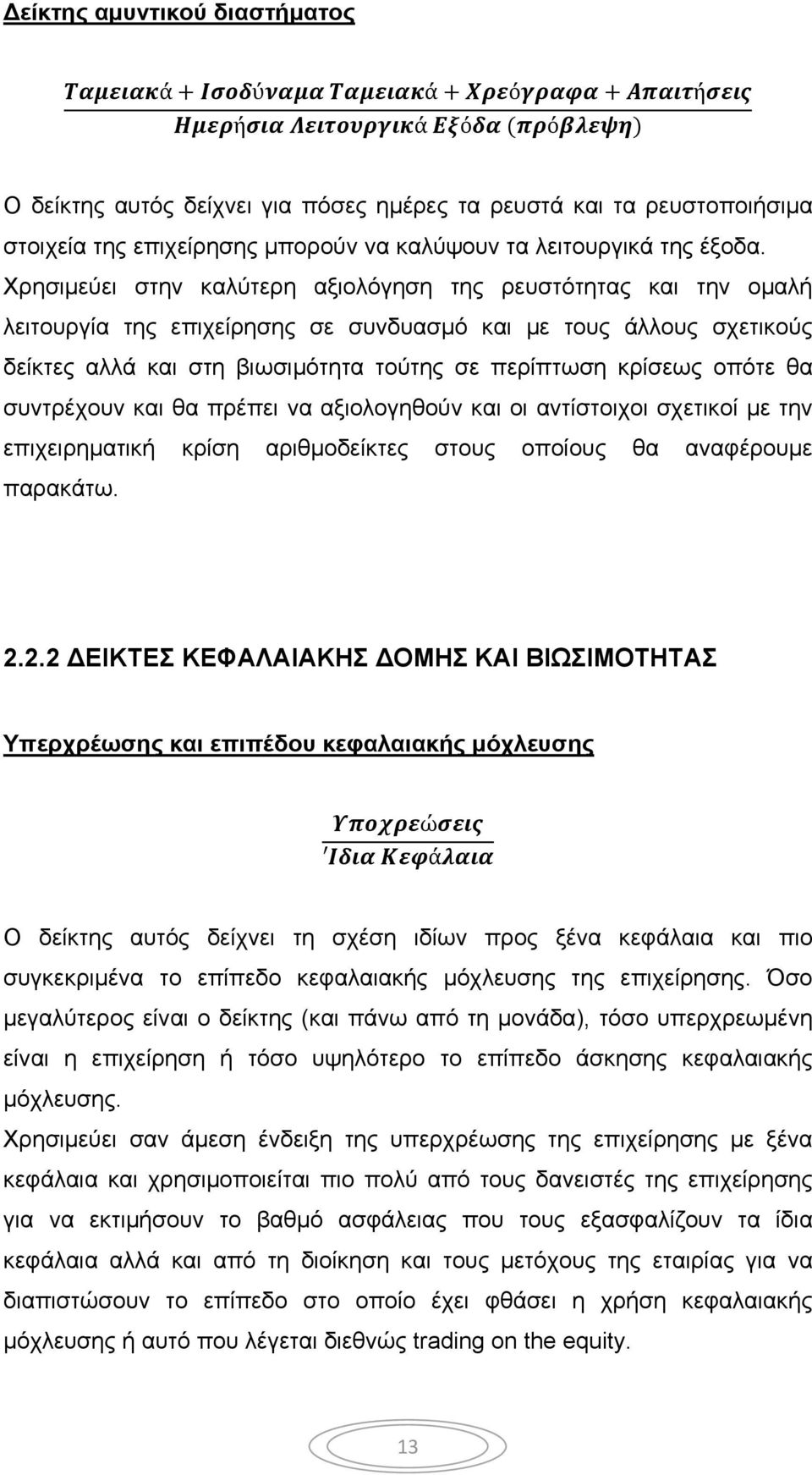 Δείκτης αμυντικού διαστήματος

$\frac{Ταμειακά + Ισοδύναμα\ Ταμειακά + Χρεόγραφα + Απαιτήσεις}{Ημερήσια\ Λειτουργικά\ Εξόδα\ (πρόβλεψη)}$

Ο δείκτης αυτός δείχνει για πόσες ημέρες τα ρευστά και τα ρευστοποιήσιμα στοιχεία της επιχείρησης μπορούν να καλύψουν τα λειτουργικά της έξοδα. Χρησιμεύει στην καλύτερη αξιολόγηση της ρευστότητας και την ομαλή λειτουργία της επιχείρησης σε συνδυασμό και με τους άλλους σχετικούς δείκτες αλλά και στη βιωσιμότητα τούτης σε περίπτωση κρίσεως οπότε θα συντρέχουν και θα πρέπει να αξιολογηθούν και οι αντίστοιχοι σχετικοί με την επιχειρηματική κρίση αριθμοδείκτες στους οποίους θα αναφέρουμε παρακάτω.

2.2.2 ΔΕΙΚΤΕΣ ΚΕΦΑΛΑΙΑΚΗΣ ΔΟΜΗΣ ΚΑΙ ΒΙΩΣΙΜΟΤΗΤΑΣ

Υπερχρέωσης και επιπέδου κεφαλαιακής μόχλευσης

$\frac{Υποχρεώσεις}{'Ιδια\ Κεφάλαια}$

Ο δείκτης αυτός δείχνει τη σχέση ιδίων προς ξένα κεφάλαια και πιο συγκεκριμένα το επίπεδο κεφαλαιακής μόχλευσης της επιχείρησης. Όσο μεγαλύτερος είναι ο δείκτης (και πάνω από τη μονάδα), τόσο υπερχρεωμένη είναι η επιχείρηση ή τόσο υψηλότερο το επίπεδο άσκησης κεφαλαιακής μόχλευσης.

Χρησιμεύει σαν άμεση ένδειξη της υπερχρέωσης της επιχείρησης με ξένα κεφάλαια και χρησιμοποιείται πιο πολύ από τους δανειστές της επιχείρησης για να εκτιμήσουν το βαθμό ασφάλειας που τους εξασφαλίζουν τα ίδια κεφάλαια αλλά και από τη διοίκηση και τους μετόχους της εταιρίας για να διαπιστώσουν το επίπεδο στο οποίο έχει φθάσει η χρήση κεφαλαιακής μόχλευσης ή αυτό που λέγεται διεθνώς trading on the equity.

13